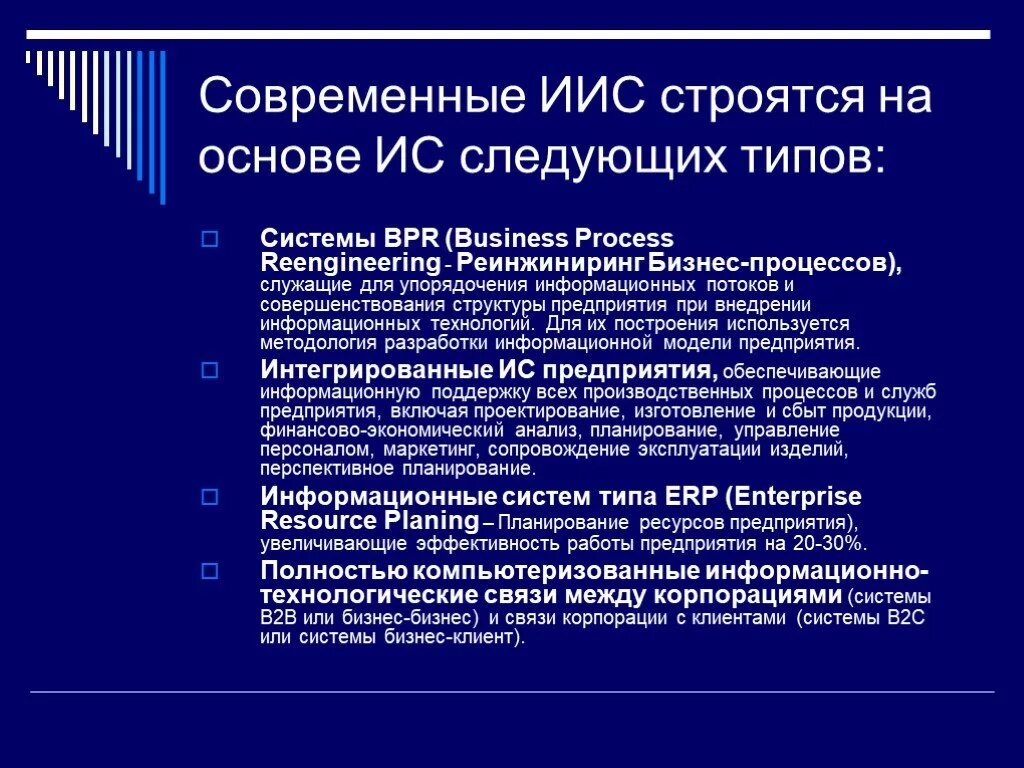 Современные ИИС строятся на основе ИС следующих типов:

Системы BPR (Business Process Reengineering - Реинжиниринг Бизнес-процессов), служащие для упорядочения информационных потоков и совершенствования структуры предприятия при внедрении информационных технологий. Для их построения используется методология разработки информационной модели предприятия.

Интегрированные ИС предприятия, обеспечивающие информационную поддержку всех производственных процессов и служб предприятия, включая проектирование, изготовление и сбыт продукции, финансово-экономический анализ, планирование, управление персоналом, маркетинг, сопровождение эксплуатации изделий, перспективное планирование.

Информационные систем типа ERP (Enterprise Resource Planing – Планирование ресурсов предприятия), увеличивающие эффективность работы предприятия на 20-30%.

Полностью компьютеризованные информационно-технологические связи между корпорациями (системы B2B или бизнес-бизнес) и связи корпорации с клиентами (системы B2C или системы бизнес-клиент).